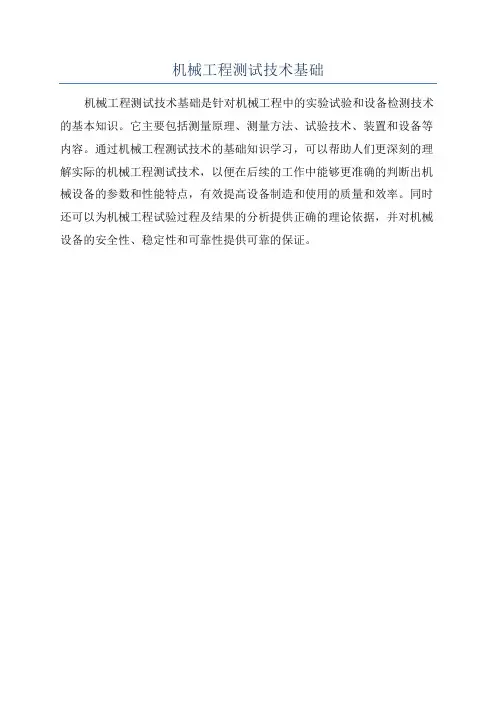 机械工程测试技术基础

机械工程测试技术基础是针对机械工程中的实验试验和设备检测技术的基本知识。它主要包括测量原理、测量方法、试验技术、装置和设备等内容。通过机械工程测试技术的基础知识学习，可以帮助人们更深刻的理解实际的机械工程测试技术，以便在后续的工作中能够更准确的判断出机械设备的参数和性能特点，有效提高设备制造和使用的质量和效率。同时还可以为机械工程试验过程及结果的分析提供正确的理论依据，并对机械设备的安全性、稳定性和可靠性提供可靠的保证。